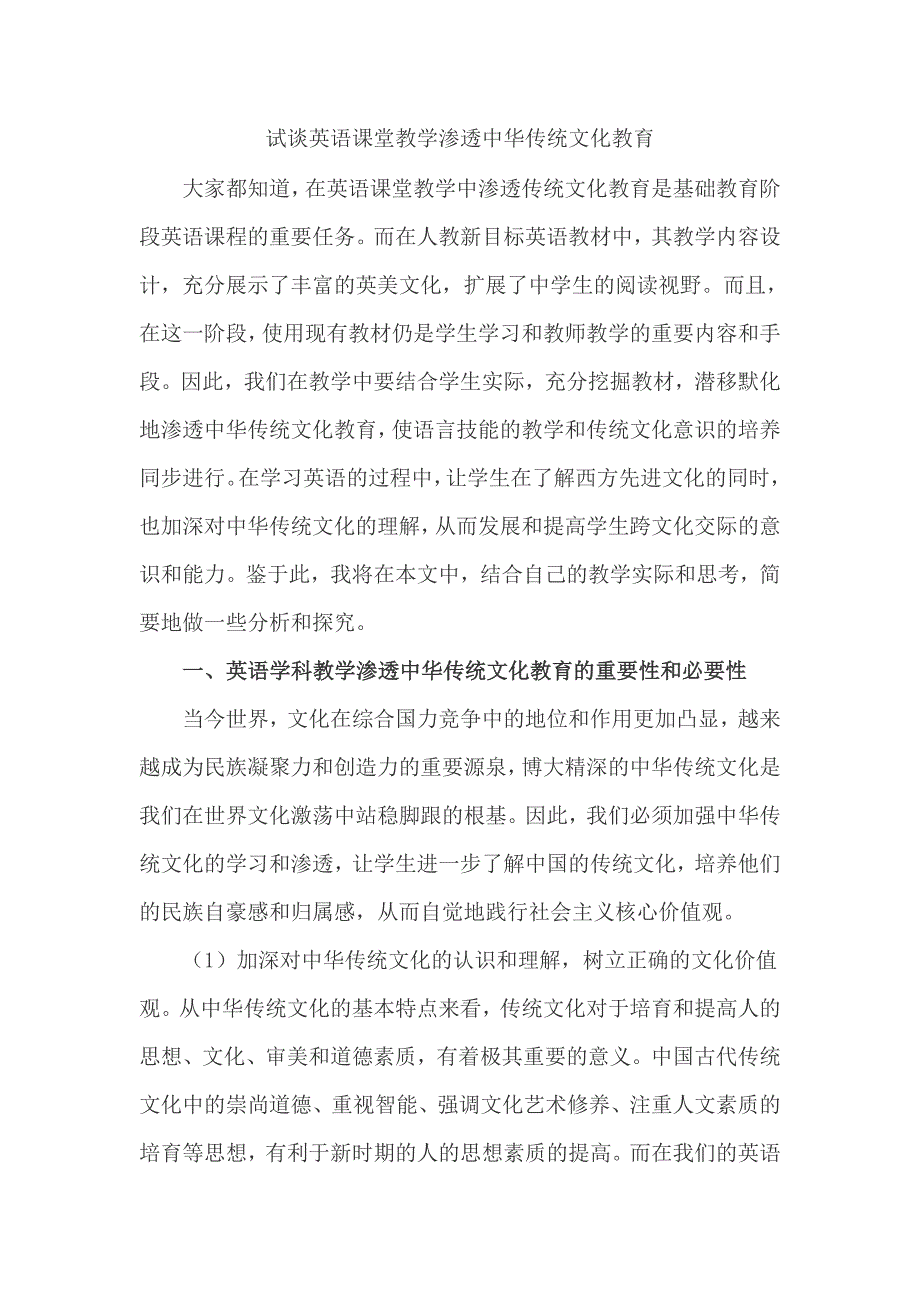 试谈英语课堂教学渗透中华传统文化教育

大家都知道，在英语课堂教学中渗透传统文化教育是基础教育阶段英语课程的重要任务。而在人教新目标英语教材中，其教学内容设计，充分展示了丰富的英美文化，扩展了中学生的阅读视野。而且，在这一阶段，使用现有教材仍是学生学习和教师教学的重要内容和手段。因此，我们在教学中要结合学生实际，充分挖掘教材，潜移默化地渗透中华传统文化教育，使语言技能的教学和传统文化意识的培养同步进行。在学习英语的过程中，让学生在了解西方先进文化的同时，也加深对中华传统文化的理解，从而发展和提高学生跨文化交际的意识和能力。鉴于此，我将在本文中，结合自己的教学实际和思考，简要地做一些分析和探究。

一、英语学科教学渗透中华传统文化教育的重要性和必要性

当今世界，文化在综合国力竞争中的地位和作用更加凸显，越来越成为民族凝聚力和创造力的重要源泉，博大精深的中华传统文化是我们在世界文化激荡中站稳脚跟的根基。因此，我们必须加强中华传统文化的学习和渗透，让学生进一步了解中国的传统文化，培养他们的民族自豪感和归属感，从而自觉地践行社会主义核心价值观。

（1）加深对中华传统文化的认识和理解，树立正确的文化价值观。从中华传统文化的基本特点来看，传统文化对于培育和提高人的思想、文化、审美和道德素质，有着极其重要的意义。中国古代传统文化中的崇尚道德、重视智能、强调文化艺术修养、注重人文素质的培育等思想，有利于新时期的人的思想素质的提高。而在我们的英语